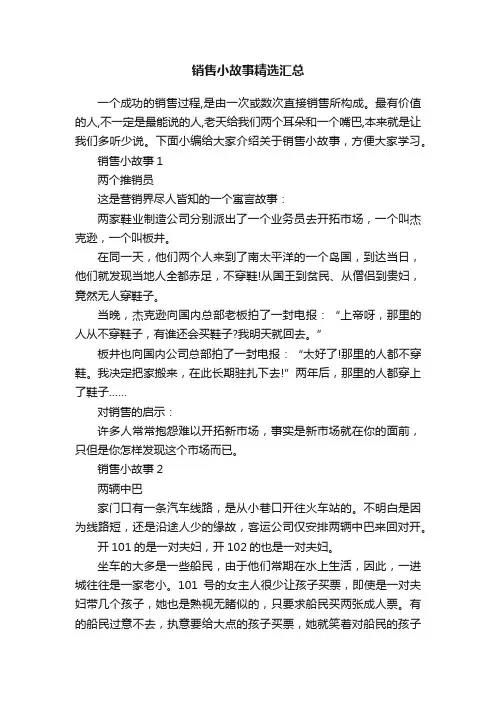 销售小故事精选汇总

一个成功的销售过程,是由一次或数次直接销售所构成。最有价值的人,不一定是最能说的人,老天给我们两个耳朵和一个嘴巴,本来就是让我们多听少说。下面小编给大家介绍关于销售小故事，方便大家学习。

销售小故事 1

两个推销员

这是营销界尽人皆知的一个寓言故事：

两家鞋业制造公司分别派出了一个业务员去开拓市场，一个叫杰克逊，一个叫板井。

在同一天，他们两个人来到了南太平洋的一个岛国，到达当日，他们就发现当地人全都赤足，不穿鞋!从国王到贫民、从僧侣到贵妇，竟然无人穿鞋子。

当晚，杰克逊向国内总部老板拍了一封电报：“上帝呀，那里的人从不穿鞋子，有谁还会买鞋子?我明天就回去。”

板井也向国内公司总部拍了一封电报：“太好了!那里的人都不穿鞋。我决定把家搬来，在此长期驻扎下去!”两年后，那里的人都穿上了鞋子……

对销售的启示：

许多人常常抱怨难以开拓新市场，事实是新市场就在你的面前，只但是你怎样发现这个市场而已。

销售小故事 2

两辆中巴

家门口有一条汽车线路，是从小巷口开往火车站的。不明白是因为线路短，还是沿途人少的缘故，客运公司仅安排两辆中巴来回对开。

开 101 的是一对夫妇，开 102 的也是一对夫妇。

坐车的大多是一些船民，由于他们常期在水上生活，因此，一进城往往是一家老小。101 号的女主人很少让孩子买票，即使是一对夫妇带几个孩子，她也是熟视无睹似的，只要求船民买两张成人票。有的船民过意不去，执意要给大点的孩子买票，她就笑着对船民的孩子